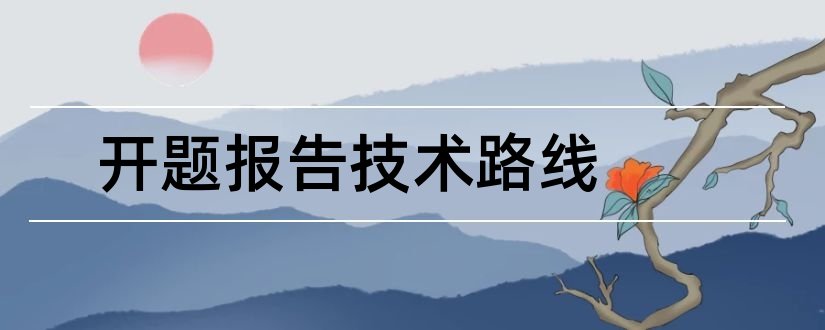 开题报告技术路线